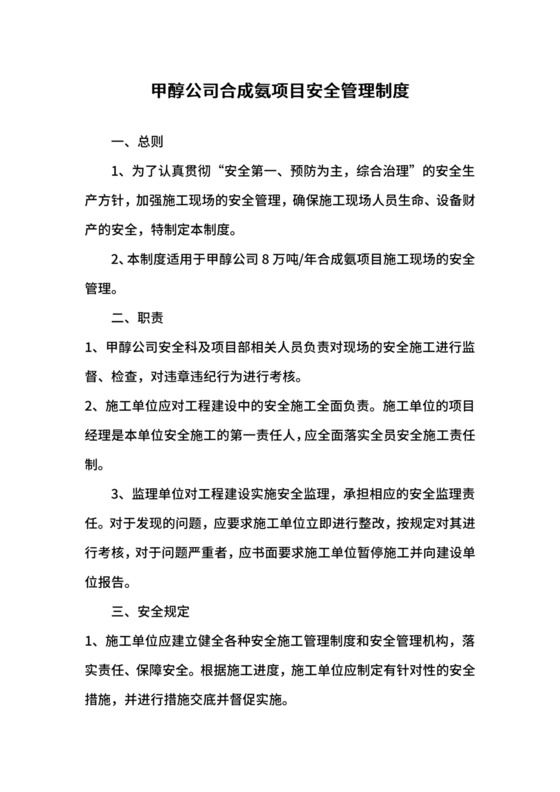 甲醇公司合成氨项目安全管理制度

一、总则

1、为了认真贯彻“安全第一、预防为主，综合治理”的安全生产方针，加强施工现场的安全管理，确保施工现场人员生命、设备财产的安全，特制定本制度。

2、本制度适用于甲醇公司8万吨/年合成氨项目施工现场的安全管理。

二、职责

1、甲醇公司安全科及项目部相关人员负责对现场的安全施工进行监督、检查，对违章违纪行为进行考核。

2、施工单位应对工程建设中的安全施工全面负责。施工单位的项目经理是本单位安全施工的第一责任人，应全面落实全员安全施工责任制。

3、监理单位对工程建设实施安全监理，承担相应的安全监理责任。对于发现的问题，应要求施工单位立即进行整改，按规定对其进行考核，对于问题严重者，应书面要求施工单位暂停施工并向建设单位报告。

三、安全规定

1、施工单位应建立健全各种安全施工管理制度和安全管理机构，落实责任、保障安全。根据施工进度，施工单位应制定有针对性的安全措施，并进行措施交底并督促实施。